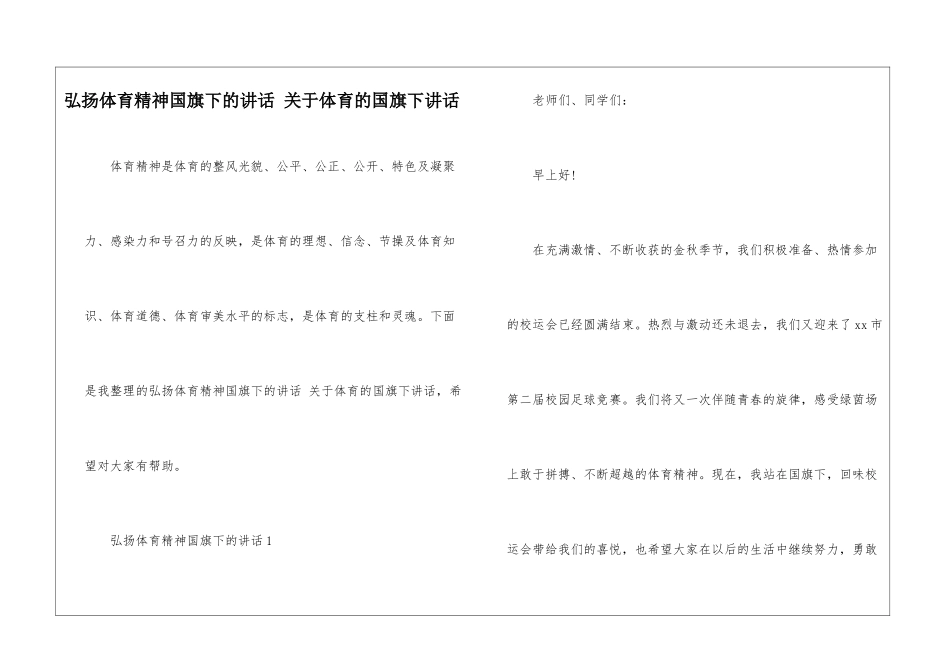 弘扬体育精神国旗下的讲话 关于体育的国旗下讲话

体育精神是体育的整风光貌、公平、公正、公开、特色及凝聚力、感染力和号召力的反映，是体育的理想、信念、节操及体育知识、体育道德、体育审美水平的标志，是体育的支柱和灵魂。下面是我整理的弘扬体育精神国旗下的讲话 关于体育的国旗下讲话，希望对大家有帮助。

弘扬体育精神国旗下的讲话 1

老师们、同学们：

早上好！

在充满激情、不断收获的金秋季节，我们积极准备、热情参加的校运会已经圆满结束。热烈与激动还未退去，我们又迎来了 xx 市第二届校园足球竞赛。我们将又一次伴随青春的旋律，感受绿茵场上敢于拼搏、不断超越的体育精神。现在，我站在国旗下，回味校运会带给我们的喜悦，也希望大家在以后的生活中继续努力，勇敢